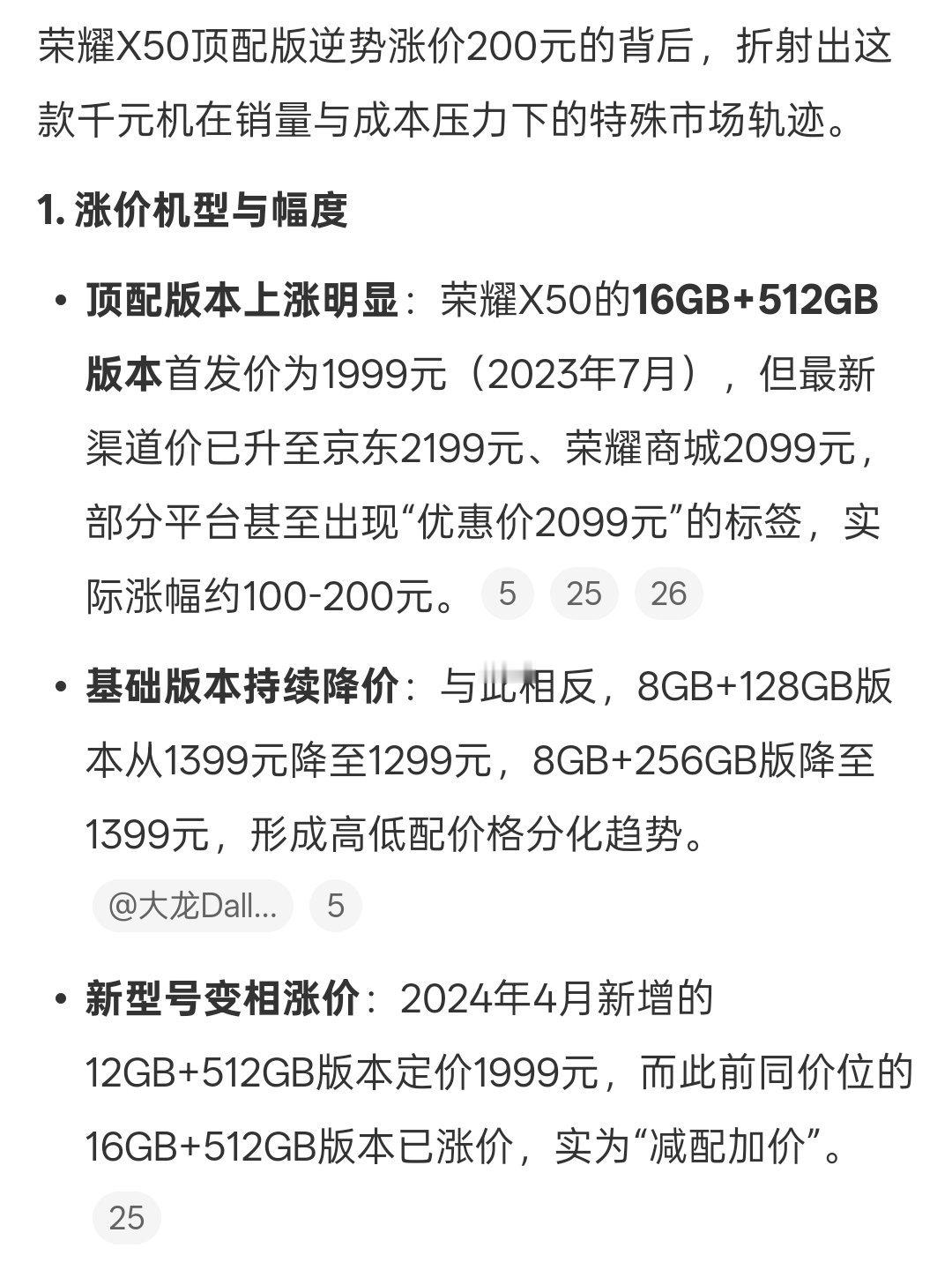 荣耀X50顶配版逆势涨价200元的背后，折射出这款千元机在销量与成本压力下的特殊市场轨迹。

1. 涨价机型与幅度

• 顶配版本上涨明显：荣耀X50的16GB+512GB版本首发价为1999元（2023年7月），但最新渠道价已升至京东2199元、荣耀商城2099元，部分平台甚至出现“优惠价2099元”的标签，实际涨幅约100-200元。 5 25 26

• 基础版本持续降价：与此相反，8GB+128GB版本从1399元降至1299元，8GB+256GB版降至1399元，形成高低配价格分化趋势。

@大龙Dall... 5

• 新型号变相涨价：2024年4月新增的12GB+512GB版本定价1999元，而此前同价位的16GB+512GB版本已涨价，实为“减配加价”。

25